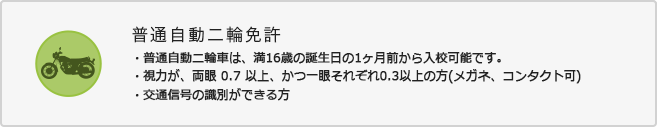 普通自動二輪免許

・普通自動二輪車は、満16歳の誕生日の1ヶ月前から入校可能です。
・視力が、両眼 0.7 以上、かつ一眼それぞれ0.3以上の方(メガネ、コンタクト可)
・交通信号の識別ができる方